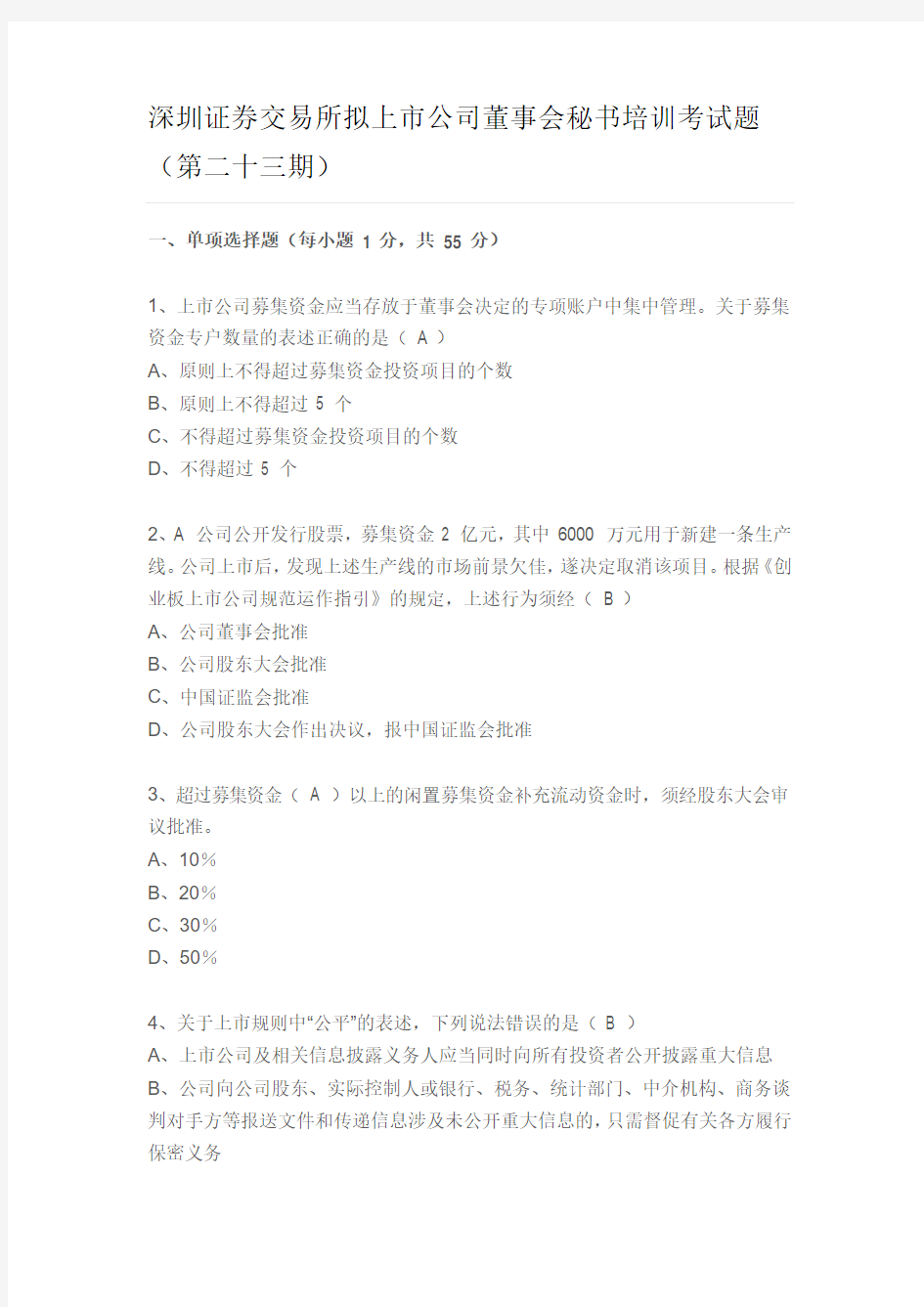 深圳证券交易所拟上市公司董事会秘书培训考试题（第二十三期）

一、单项选择题（每小题 1 分，共 55 分）

1、上市公司募集资金应当存放于董事会决定的专项账户中集中管理。关于募集资金专户数量的表述正确的是（ A ）
A、原则上不得超过募集资金投资项目的个数
B、原则上不得超过 5 个
C、不得超过募集资金投资项目的个数
D、不得超过 5 个

2、A 公司公开发行股票，募集资金 2 亿元，其中 6000 万元用于新建一条生产线。公司上市后，发现上述生产线的市场前景欠佳，遂决定取消该项目。根据《创业板上市公司规范运作指引》的规定，上述行为须经（ B ）
A、公司董事会批准
B、公司股东大会批准
C、中国证监会批准
D、公司股东大会作出决议，报中国证监会批准

3、超过募集资金（ A ）以上的闲置募集资金补充流动资金时，须经股东大会审议批准。
A、10%
B、20%
C、30%
D、50%

4、关于上市规则中“公平”的表述，下列说法错误的是（ B ）
A、上市公司及相关信息披露义务人应当同时向所有投资者公开披露重大信息
B、公司向公司股东、实际控制人或银行、税务、统计部门、中介机构、商务谈判对手方等报送文件和传递信息涉及未公开重大信息的，只需督促有关各方履行保密义务